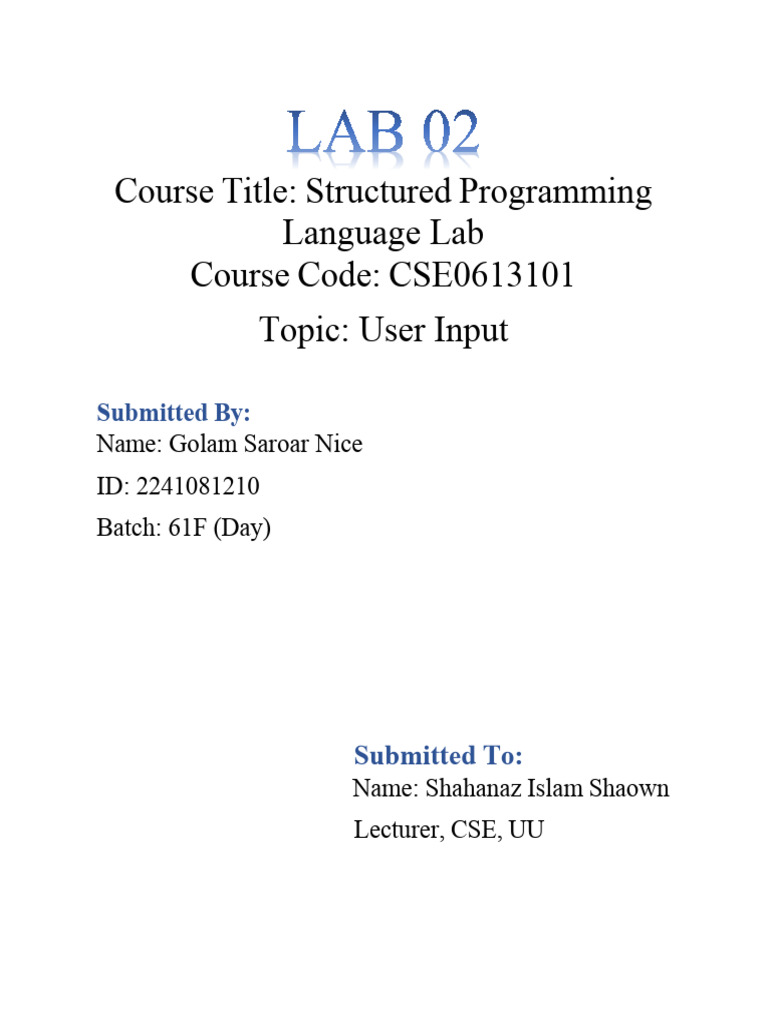 LAB 02

Course Title: Structured Programming Language Lab
Course Code: CSE0613101

Topic: User Input

Submitted By:
Name: Golam Saroar Nice
ID: 2241081210
Batch: 61F (Day)

Submitted To:
Name: Shahanaz Islam Shaown
Lecturer, CSE, UU